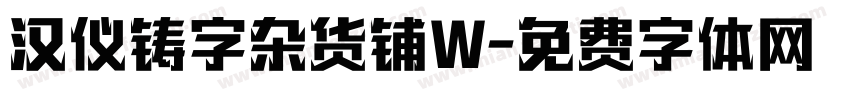 汉仪铸字杂货铺W-免费字体网